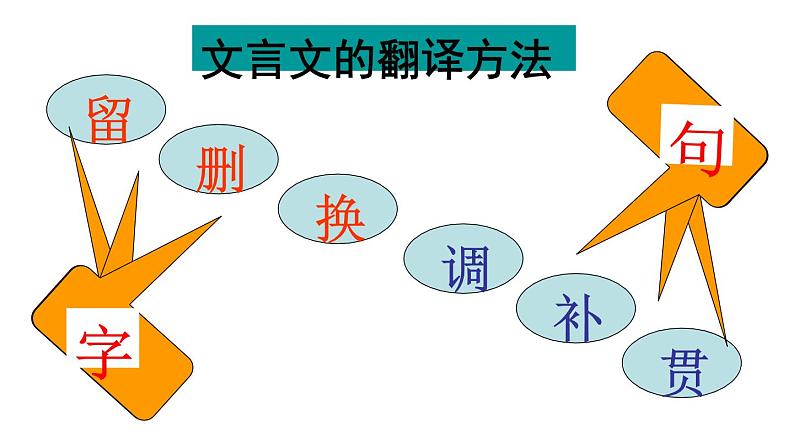 文言文的翻译方法

留

删

换

调

补

贯

字

句